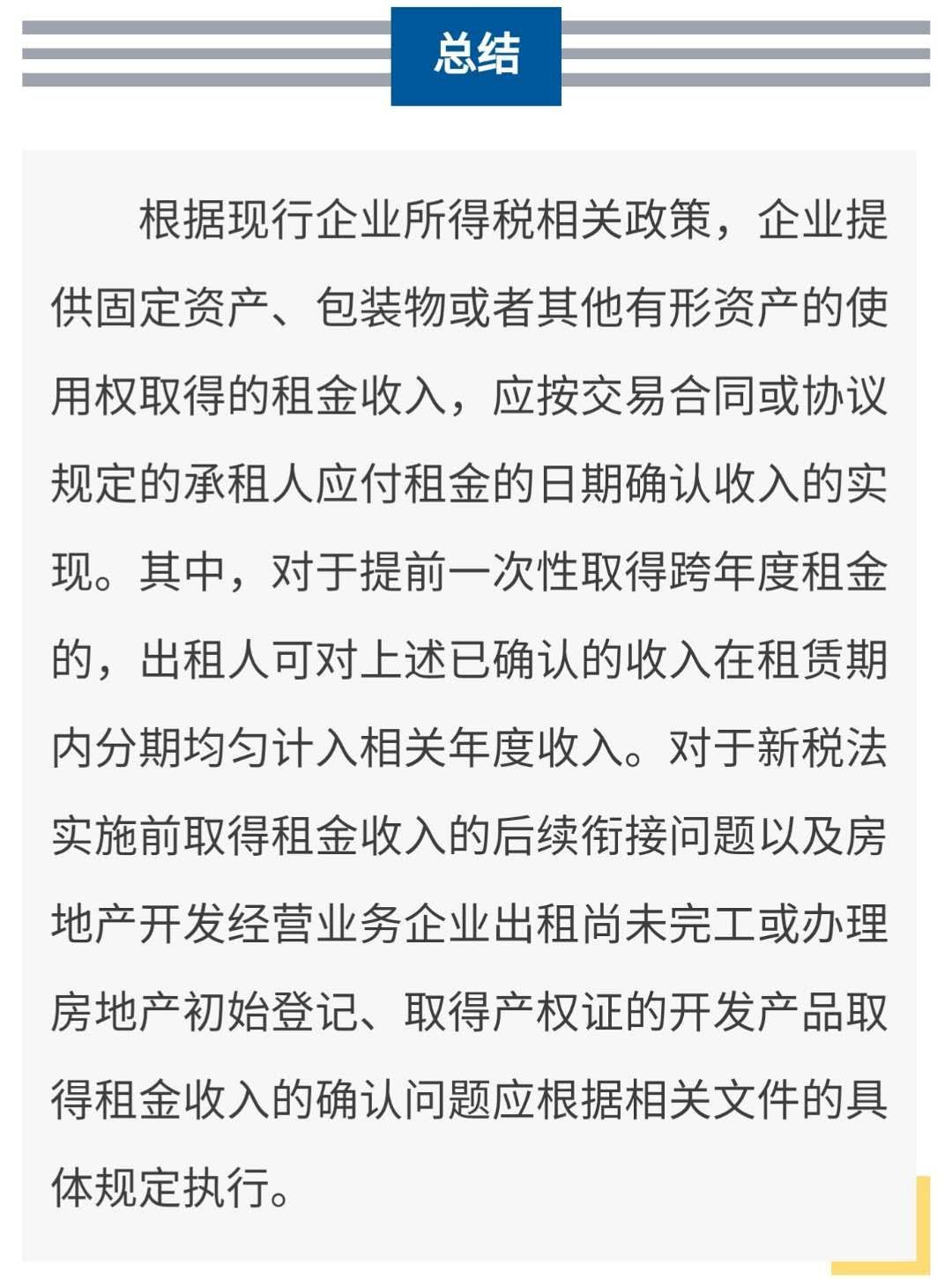 总结

根据现行企业所得税相关政策，企业提供固定资产、包装物或者其他有形资产的使用权取得的租金收入，应按交易合同或协议规定的承租人应付租金的日期确认收入的实现。其中，对于提前一次性取得跨年度租金的，出租人可对上述已确认的收入在租赁期内分期均匀计入相关年度收入。对于新税法实施前取得租金收入的后续衔接问题以及房地产开发经营业务企业出租尚未完工或办理房地产初始登记、取得产权证的开发产品取得租金收入的确认问题应根据相关文件的具体规定执行。